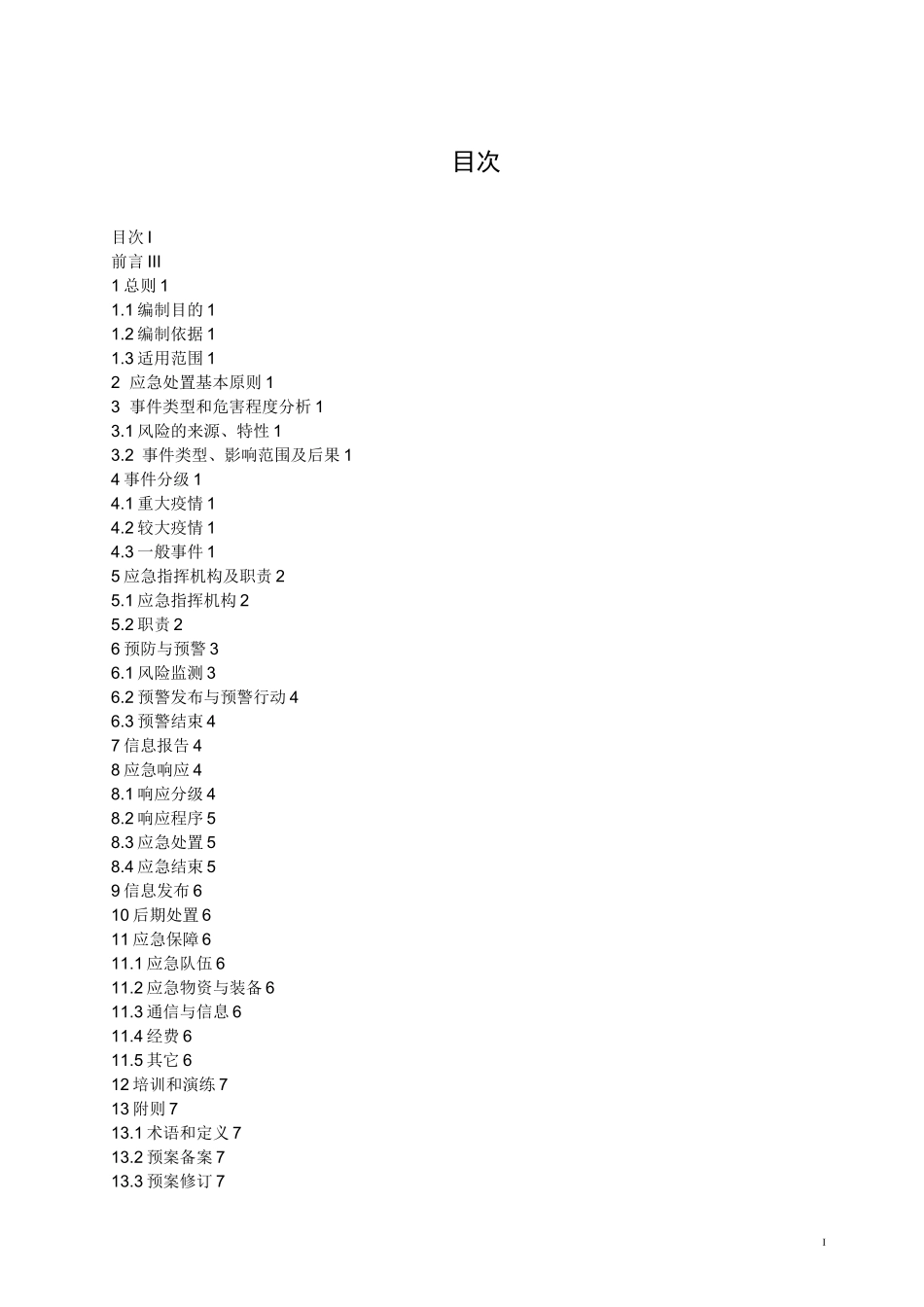 目次

目次 I
前言 III
1 总则 1
1.1 编制目的 1
1.2 编制依据 1
1.3 适用范围 1
2 应急处置基本原则 1
3 事件类型和危害程度分析 1
3.1 风险的来源、特性 1
3.2 事件类型、影响范围及后果 1
4 事件分级 1
4.1 重大疫情 1
4.2 较大疫情 1
4.3 一般事件 1
5 应急指挥机构及职责 2
5.1 应急指挥机构 2
5.2 职责 2
6 预防与预警 3
6.1 风险监测 3
6.2 预警发布与预警行动 4
6.3 预警结束 4
7 信息报告 4
8 应急响应 4
8.1 响应分级 4
8.2 响应程序 5
8.3 应急处置 5
8.4 应急结束 5
9 信息发布 6
10 后期处置 6
11 应急保障 6
11.1 应急队伍 6
11.2 应急物资与装备 6
11.3 通信与信息 6
11.4 经费 6
11.5 其它 6
12 培训和演练 7
13 附则 7
13.1 术语和定义 7
13.2 预案备案 7
13.3 预案修订 7

I